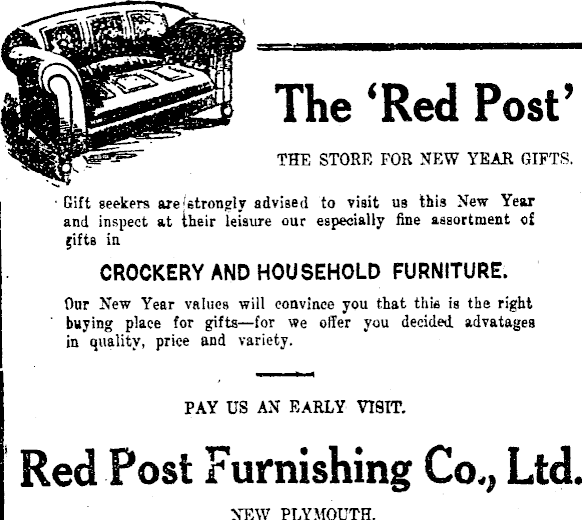 The 'Red Post'

THE STORE FOR NEW YEAR GIFTS.

Gift seekers are strongly advised to visit us this New Year and inspect at their leisure our especially fine assortment of gifts in

CROCKERY AND HOUSEHOLD FURNITURE.

Our New Year values will convince you that this is the right buying place for gifts—for we offer you decided advatages in quality, price and variety.

PAY US AN EARLY VISIT.

Red Post Furnishing Co., Ltd.

NEW PLYMOUTH.